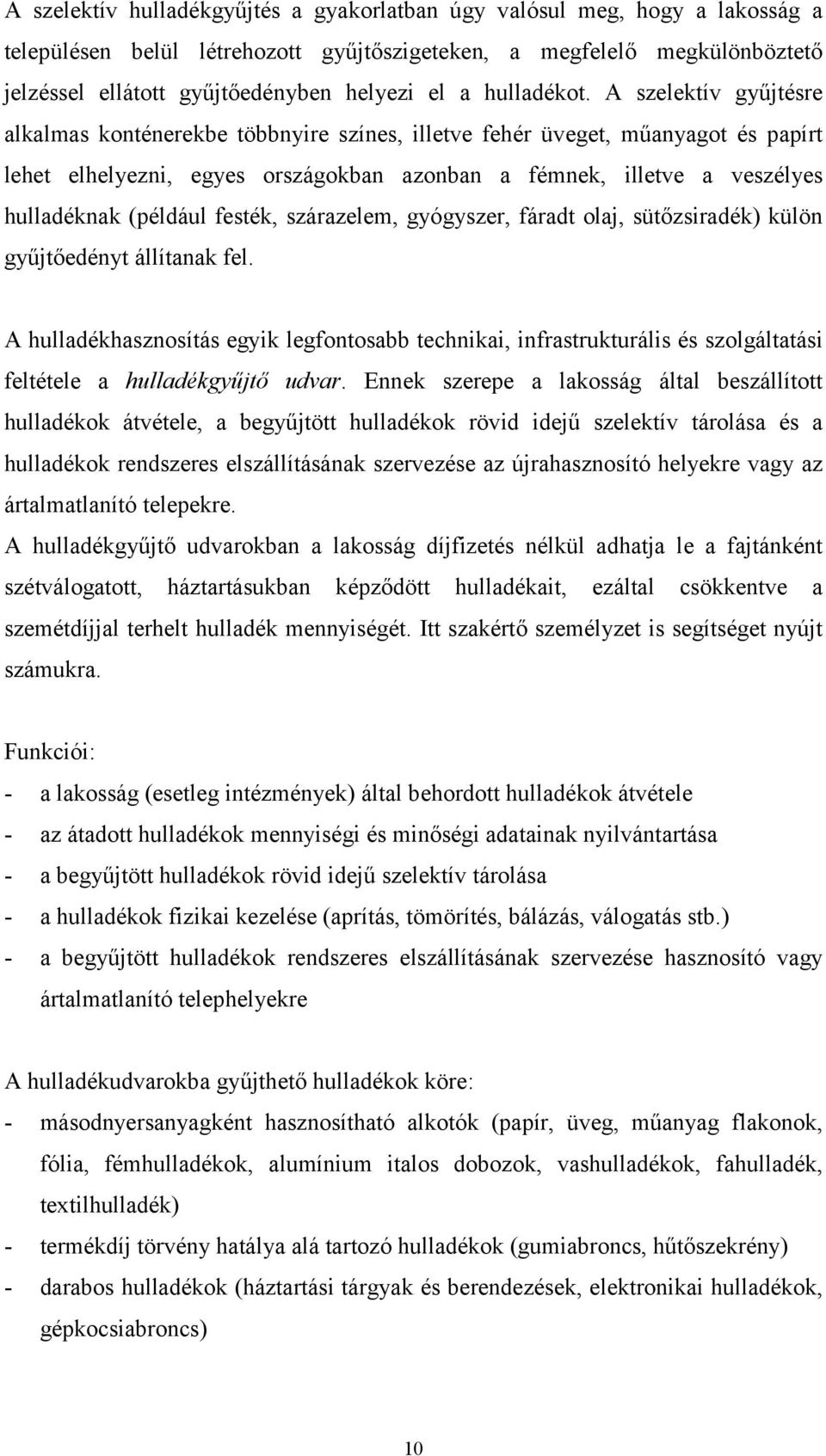 A szelektív hulladékgyűjtés a gyakorlatban úgy valósul meg, hogy a lakosság a településen belül létrehozott gyűjtőszigeteken, a megfelelő megkülönböztető jelzéssel ellátott gyűjtőedényben helyezi el a hulladékot. A szelektív gyűjtésre alkalmas konténerekbe többnyire színes, illetve fehér üveget, műanyagot és papírt lehet elhelyezni, egyes országokban azonban a fémnek, illetve a veszélyes hulladéknak (például festék, szárazelem, gyógyszer, fáradt olaj, sütőzsiradék) külön gyűjtőedényt állítanak fel.

A hulladékhasznosítás egyik legfontosabb technikai, infrastrukturális és szolgáltatási feltétele a hulladékgyűjtő udvar. Ennek szerepe a lakosság által beszállított hulladékok átvétele, a begyűjtött hulladékok rövid idejű szelektív tárolása és a hulladékok rendszeres elszállításának szervezése az újrahasznosító helyekre vagy az ártalmatlanító telepekre.
A hulladékgyűjtő udvarokban a lakosság díjfizetés nélkül adhatja le a fajtánként szétválogatott, háztartásukban képződött hulladékait, ezáltal csökkentve a szemétdíjjal terhelt hulladék mennyiségét. Itt szakértő személyzet is segítséget nyújt számukra.

Funkciói:
- a lakosság (esetleg intézmények) által behordott hulladékok átvétele
- az átadott hulladékok mennyiségi és minőségi adatainak nyilvántartása
- a begyűjtött hulladékok rövid idejű szelektív tárolása
- a hulladékok fizikai kezelése (aprítás, tömörítés, bálázás, válogatás stb.)
- a begyűjtött hulladékok rendszeres elszállításának szervezése hasznosító vagy ártalmatlanító telephelyekre

A hulladékudvarokba gyűjthető hulladékok köre:
- másodnyersanyagként hasznosítható alkotók (papír, üveg, műanyag flakonok, fólia, fémhulladékok, alumínium italos dobozok, vashulladékok, fahulladék, textilhulladék)
- termékdíj törvény hatálya alá tartozó hulladékok (gumiabroncs, hűtőszekrény)
- darabos hulladékok (háztartási tárgyak és berendezések, elektronikai hulladékok, gépkocsiabroncs)

10